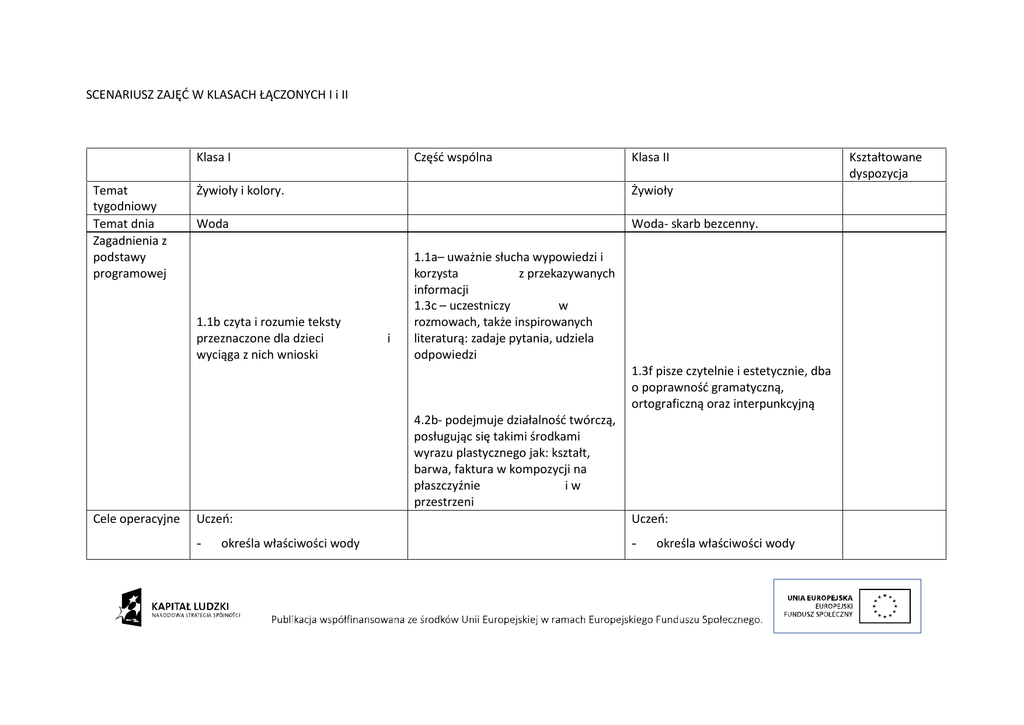 SCENARIUSZ ZAJĘĆ W KLASACH ŁĄCZONYCH I i II

| | Klasa I | Część wspólna | Klasa II | Kształtowane dyspozycja |
|---|---|---|---|---|
| Temat tygodniowy | Żywioły i kolory. | | Żywioły | |
| Temat dnia | Woda | | Woda- skarb bezcenny. | |
| Zagadnienia z podstawy programowej | 1.1b czyta i rozumie teksty przeznaczone dla dzieci i wyciąga z nich wnioski | 1.1a– uważnie słucha wypowiedzi i korzysta z przekazywanych informacji 1.3c – uczestniczy w rozmowach, także inspirowanych literaturą: zadaje pytania, udziela odpowiedzi 4.2b- podejmuje działalność twórczą, posługując się takimi środkami wyrazu plastycznego jak: kształt, barwa, faktura w kompozycji na płaszczyźnie i w przestrzeni | 1.3f pisze czytelnie i estetycznie, dba o poprawność gramatyczną, ortograficzną oraz interpunkcyjną | |
| Cele operacyjne | Uczeń: - określa właściwości wody | | Uczeń: - określa właściwości wody | |

KAPITAŁ LUDZKI
NARODOWA STRATEGIA SPÓJNOŚCI

Publikacja współfinansowana ze środków Unii Europejskiej w ramach Europejskiego Funduszu Społecznego.

UNIA EUROPEJSKA
EUROPEJSKI FUNDUSZ SPOŁECZNY